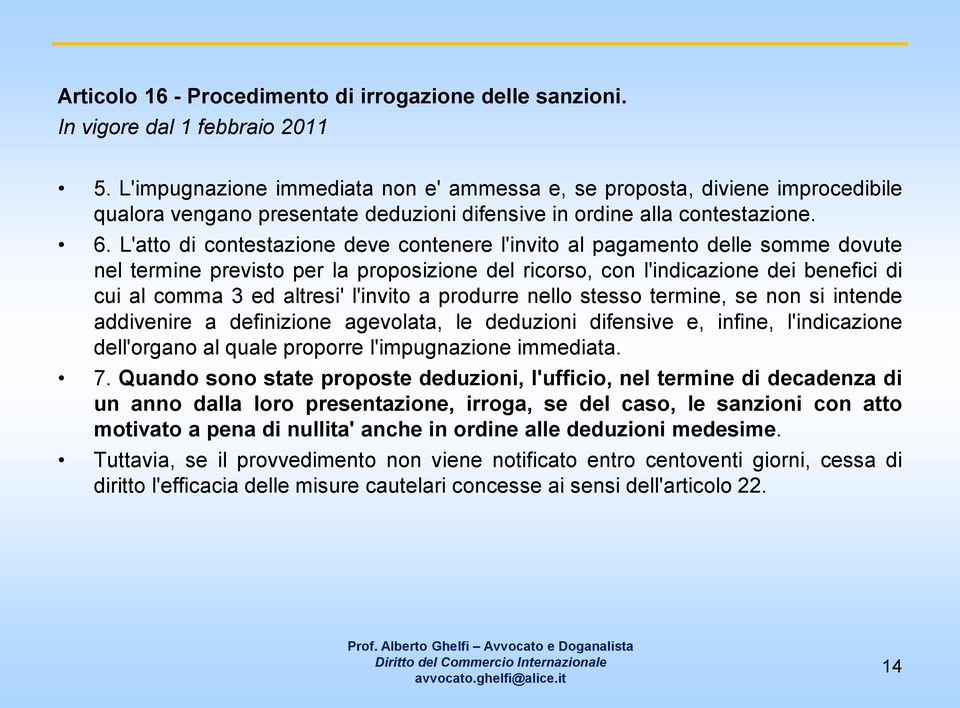 Articolo 16 - Procedimento di irrogazione delle sanzioni.
In vigore dal 1 febbraio 2011

• 5. L'impugnazione immediata non e' ammessa e, se proposta, diviene improcedibile qualora vengano presentate deduzioni difensive in ordine alla contestazione.

• 6. L'atto di contestazione deve contenere l'invito al pagamento delle somme dovute nel termine previsto per la proposizione del ricorso, con l'indicazione dei benefici di cui al comma 3 ed altresi' l'invito a produrre nello stesso termine, se non si intende addivenire a definizione agevolata, le deduzioni difensive e, infine, l'indicazione dell'organo al quale proporre l'impugnazione immediata.

• 7. Quando sono state proposte deduzioni, l'ufficio, nel termine di decadenza di un anno dalla loro presentazione, irroga, se del caso, le sanzioni con atto motivato a pena di nullita' anche in ordine alle deduzioni medesime.

• Tuttavia, se il provvedimento non viene notificato entro centoventi giorni, cessa di diritto l'efficacia delle misure cautelari concesse ai sensi dell'articolo 22.

Prof. Alberto Ghelfi – Avvocato e Doganalista
Diritto del Commercio Internazionale
avvocato.ghelfi@alice.it

14